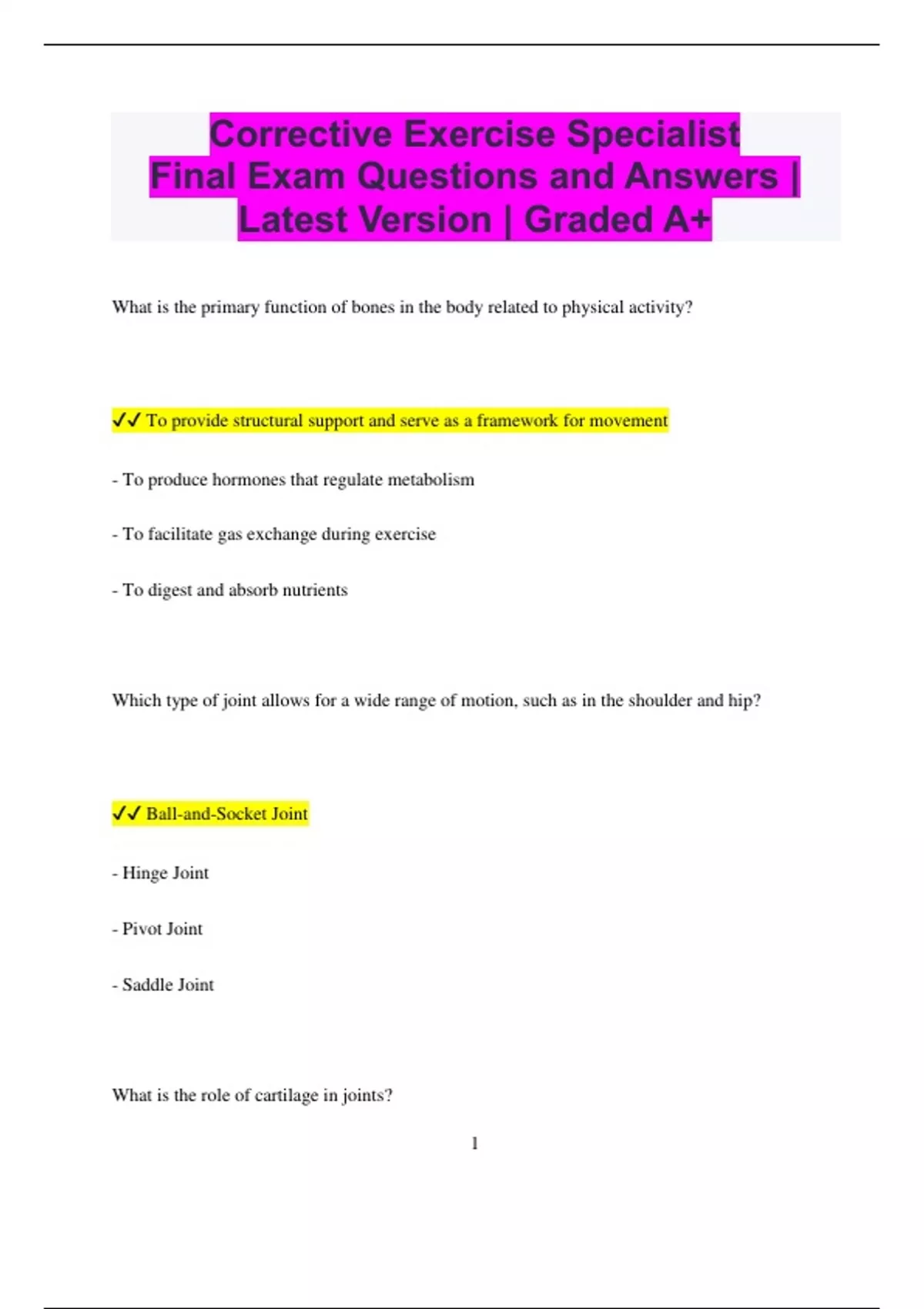 Corrective Exercise Specialist Final Exam Questions and Answers | Latest Version | Graded A+

What is the primary function of bones in the body related to physical activity?

✓✓ To provide structural support and serve as a framework for movement

- To produce hormones that regulate metabolism

- To facilitate gas exchange during exercise

- To digest and absorb nutrients

Which type of joint allows for a wide range of motion, such as in the shoulder and hip?

✓✓ Ball-and-Socket Joint

- Hinge Joint

- Pivot Joint

- Saddle Joint

What is the role of cartilage in joints?

1